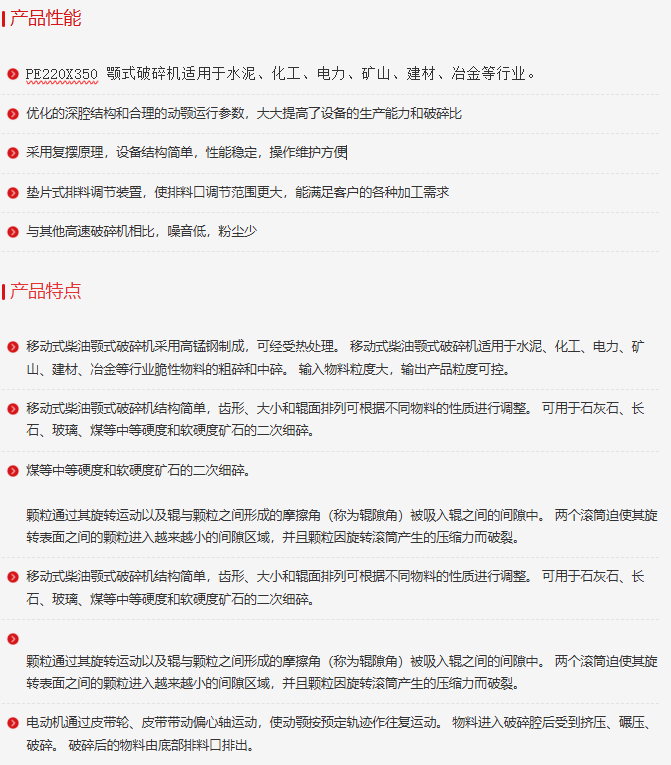 产品性能

PE220X350 颚式破碎机适用于水泥、化工、电力、矿山、建材、冶金等行业。

优化的深腔结构和合理的动颚运行参数，大大提高了设备的生产能力和破碎比

采用复摆原理，设备结构简单，性能稳定，操作维护方便

垫片式排料调节装置，使排料口调节范围更大，能满足客户的各种加工需求

与其他高速破碎机相比，噪音低，粉尘少

产品特点

移动式柴油颚式破碎机采用高锰钢制成，可经受热处理。 移动式柴油颚式破碎机适用于水泥、化工、电力、矿山、建材、冶金等行业脆性物料的粗碎和中碎。 输入物料粒度大，输出产品粒度可控。

移动式柴油颚式破碎机结构简单，齿形、大小和辊面排列可根据不同物料的性质进行调整。 可用于石灰石、长石、玻璃、煤等中等硬度和软硬度矿石的二次细碎。

煤等中等硬度和软硬度矿石的二次细碎。

颗粒通过其旋转运动以及辊与颗粒之间形成的摩擦角（称为辊隙角）被吸入辊之间的间隙中。 两个滚筒迫使其旋转表面之间的颗粒进入越来越小的间隙区域，并且颗粒因旋转滚筒产生的压缩力而破裂。

移动式柴油颚式破碎机结构简单，齿形、大小和辊面排列可根据不同物料的性质进行调整。 可用于石灰石、长石、玻璃、煤等中等硬度和软硬度矿石的二次细碎。

颗粒通过其旋转运动以及辊与颗粒之间形成的摩擦角（称为辊隙角）被吸入辊之间的间隙中。 两个滚筒迫使其旋转表面之间的颗粒进入越来越小的间隙区域，并且颗粒因旋转滚筒产生的压缩力而破裂。

电动机通过皮带轮、皮带带动偏心轴运动，使动颚按预定轨迹作往复运动。 物料进入破碎腔后受到挤压、碾压、破碎。 破碎后的物料由底部排料口排出。